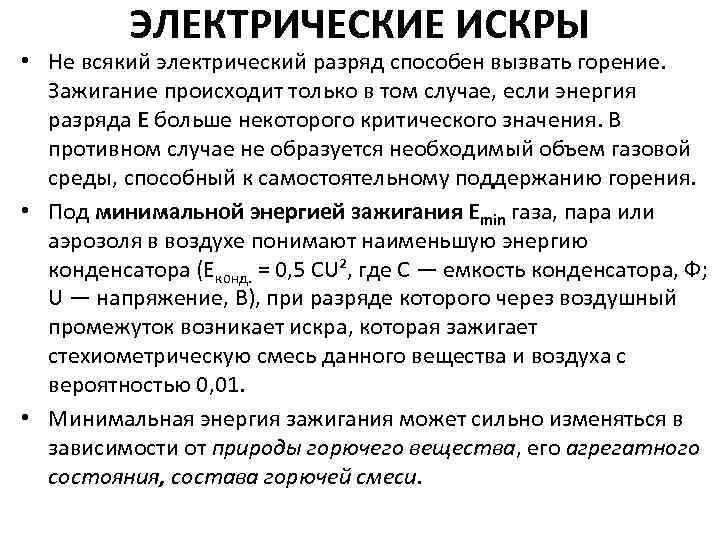 ЭЛЕКТРИЧЕСКИЕ ИСКРЫ

• Не всякий электрический разряд способен вызвать горение. Зажигание происходит только в том случае, если энергия разряда Е больше некоторого критического значения. В противном случае не образуется необходимый объем газовой среды, способный к самостоятельному поддержанию горения.

• Под минимальной энергией зажигания $E_{min}$ газа, пара или аэрозоля в воздухе понимают наименьшую энергию конденсатора ($E_{конд.} = 0,5\ CU^2$, где С — емкость конденсатора, Ф; U — напряжение, В), при разряде которого через воздушный промежуток возникает искра, которая зажигает стехиометрическую смесь данного вещества и воздуха с вероятностью 0,01.

• Минимальная энергия зажигания может сильно изменяться в зависимости от природы горючего вещества, его агрегатного состояния, состава горючей смеси.